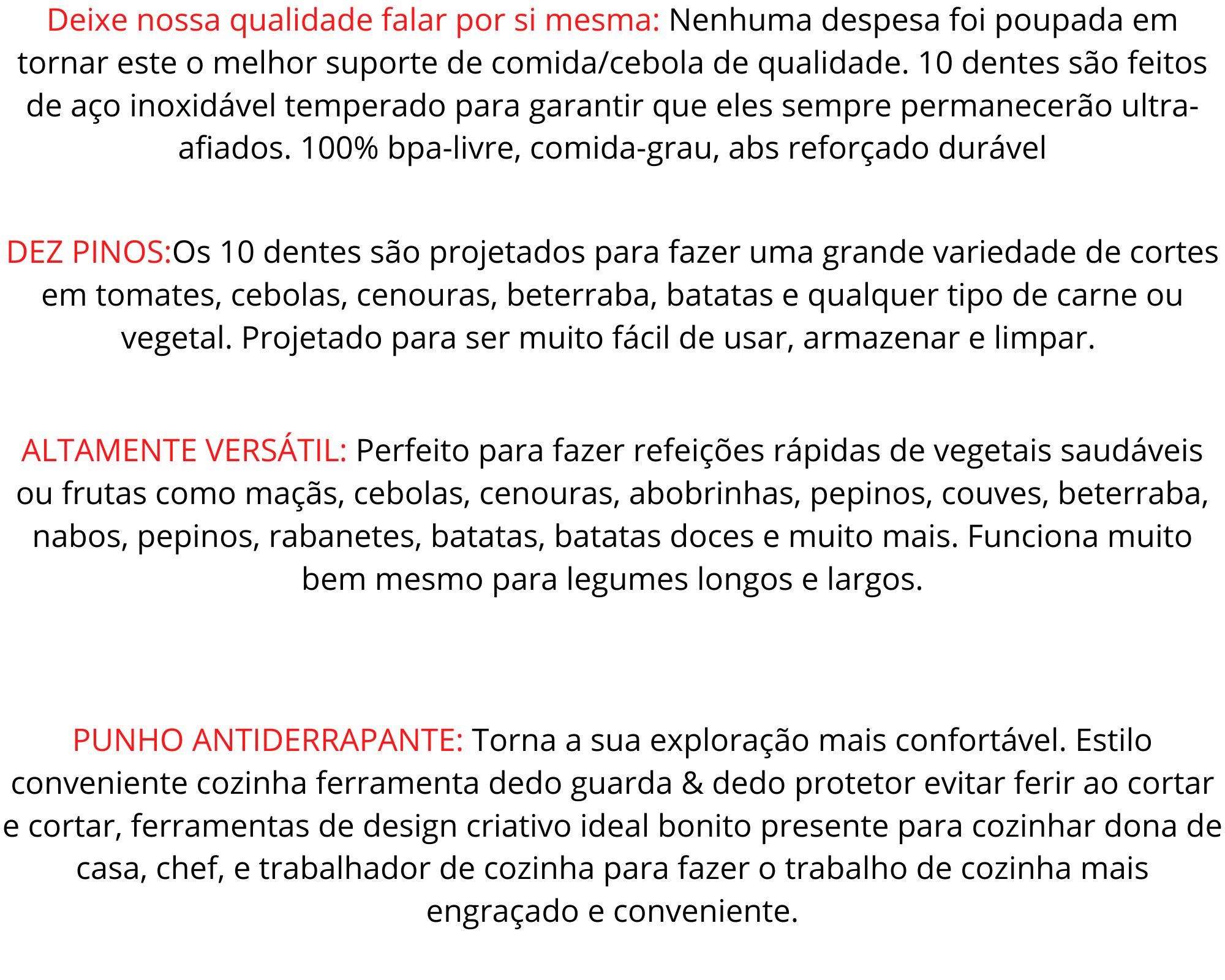 Deixe nossa qualidade falar por si mesma: Nenhuma despesa foi poupada em tornar este o melhor suporte de comida/cebola de qualidade. 10 dentes são feitos de aço inoxidável temperado para garantir que eles sempre permanecerão ultra-afiados. 100% bpa-livre, comida-grau, abs reforçado durável

DEZ PINOS:Os 10 dentes são projetados para fazer uma grande variedade de cortes em tomates, cebolas, cenouras, beterraba, batatas e qualquer tipo de carne ou vegetal. Projetado para ser muito fácil de usar, armazenar e limpar.

ALTAMENTE VERSÁTIL: Perfeito para fazer refeições rápidas de vegetais saudáveis ou frutas como maçãs, cebolas, cenouras, abobrinhas, pepinos, couves, beterraba, nabos, pepinos, rabanetes, batatas, batatas doces e muito mais. Funciona muito bem mesmo para legumes longos e largos.

PUNHO ANTIDERRAPANTE: Torna a sua exploração mais confortável. Estilo conveniente cozinha ferramenta dedo guarda & dedo protetor evitar ferir ao cortar e cortar, ferramentas de design criativo ideal bonito presente para cozinhar dona de casa, chef, e trabalhador de cozinha para fazer o trabalho de cozinha mais engraçado e conveniente.